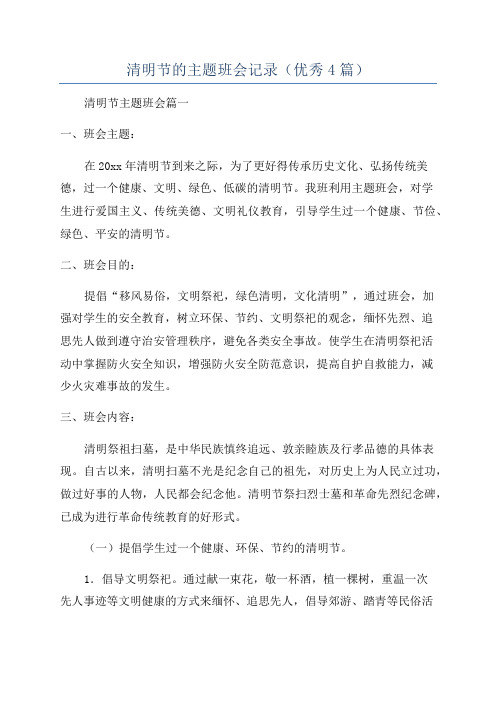 清明节的主题班会记录（优秀4篇）

清明节主题班会篇一

一、班会主题：

在20xx年清明节到来之际，为了更好得传承历史文化、弘扬传统美德，过一个健康、文明、绿色、低碳的清明节。我班利用主题班会，对学生进行爱国主义、传统美德、文明礼仪教育，引导学生过一个健康、节俭、绿色、平安的清明节。

二、班会目的：

提倡“移风易俗，文明祭祀，绿色清明，文化清明”，通过班会，加强对学生的安全教育，树立环保、节约、文明祭祀的观念，缅怀先烈、追思先人做到遵守治安管理秩序，避免各类安全事故。使学生在清明祭祀活动中掌握防火安全知识，增强防火安全防范意识，提高自护自救能力，减少火灾难事故的发生。

三、班会内容：

清明祭祖扫墓，是中华民族慎终追远、敦亲睦族及行孝品德的具体表现。自古以来，清明扫墓不光是纪念自己的祖先，对历史上为人民立过功，做过好事的人物，人民都会纪念他。清明节祭扫烈士墓和革命先烈纪念碑，已成为进行革命传统教育的好形式。

（一）提倡学生过一个健康、环保、节约的清明节。

1．倡导文明祭祀。通过献一束花，敬一杯酒，植一棵树，重温一次先人事迹等文明健康的方式来缅怀、追思先人，倡导郊游、踏青等民俗活